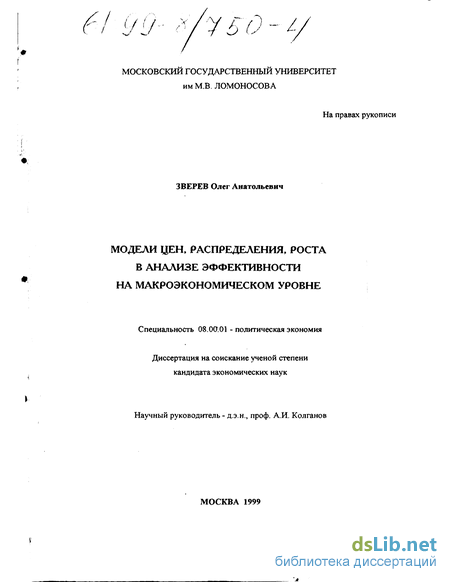 61 99-8/750-4

МОСКОВСКИЙ ГОСУДАРСТВЕННЫЙ УНИВЕРСИТЕТ
им М.В. ЛОМОНОСОВА

На правах рукописи

ЗВЕРЕВ Олег Анатольевич

МОДЕЛИ ЦЕН, РАСПРЕДЕЛЕНИЯ, РОСТА
В АНАЛИЗЕ ЭФФЕКТИВНОСТИ
НА МАКРОЭКОНОМИЧЕСКОМ УРОВНЕ

Специальность 08.00.01 - политическая экономия

Диссертация на соискание ученой степени
кандидата экономических наук

Научный руководитель - д.э.н., проф. А.И. Колганов

МОСКВА 1999

dsLib.net
библиотека диссертаций